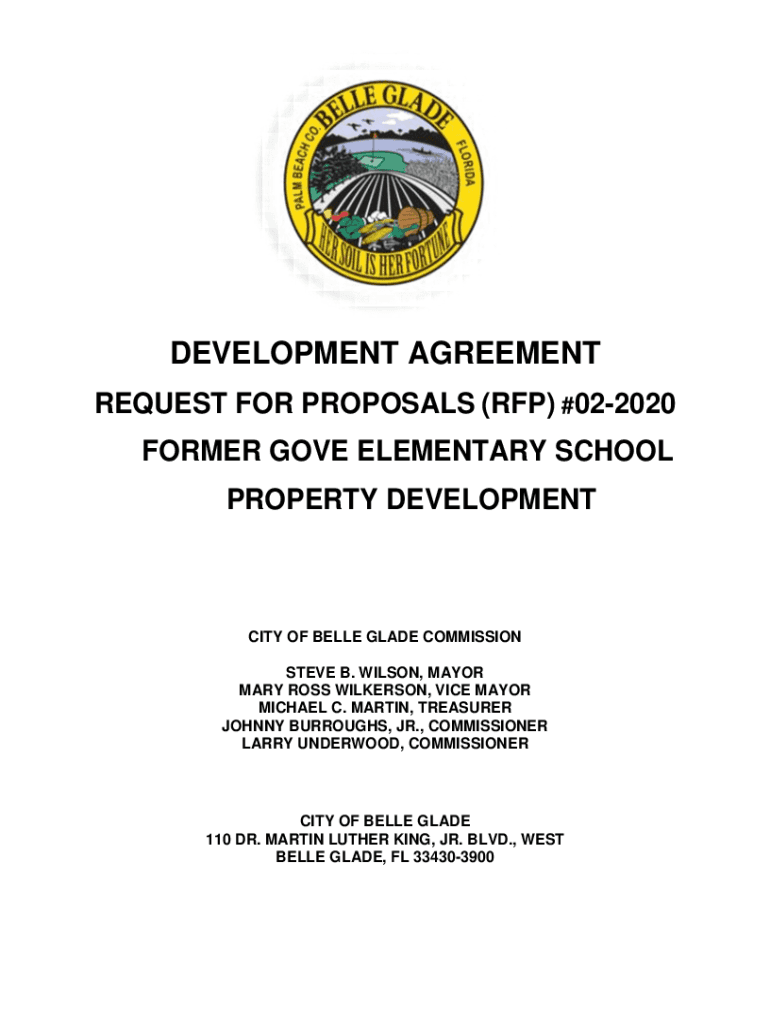 PALM BEACH CO. BELLE GLADE FLORIDA

HER SOIL IS HER FORTUNE

DEVELOPMENT AGREEMENT

REQUEST FOR PROPOSALS (RFP) #02-2020

FORMER GOVE ELEMENTARY SCHOOL

PROPERTY DEVELOPMENT

CITY OF BELLE GLADE COMMISSION

STEVE B. WILSON, MAYOR
MARY ROSS WILKERSON, VICE MAYOR
MICHAEL C. MARTIN, TREASURER
JOHNNY BURROUGHS, JR., COMMISSIONER
LARRY UNDERWOOD, COMMISSIONER

CITY OF BELLE GLADE
110 DR. MARTIN LUTHER KING, JR. BLVD., WEST
BELLE GLADE, FL 33430-3900